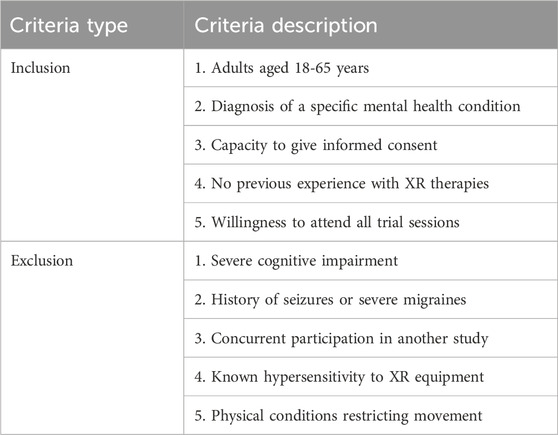 | Criteria type | Criteria description |
|---|---|
| Inclusion | 1. Adults aged 18-65 years |
| | 2. Diagnosis of a specific mental health condition |
| | 3. Capacity to give informed consent |
| | 4. No previous experience with XR therapies |
| | 5. Willingness to attend all trial sessions |
| Exclusion | 1. Severe cognitive impairment |
| | 2. History of seizures or severe migraines |
| | 3. Concurrent participation in another study |
| | 4. Known hypersensitivity to XR equipment |
| | 5. Physical conditions restricting movement |